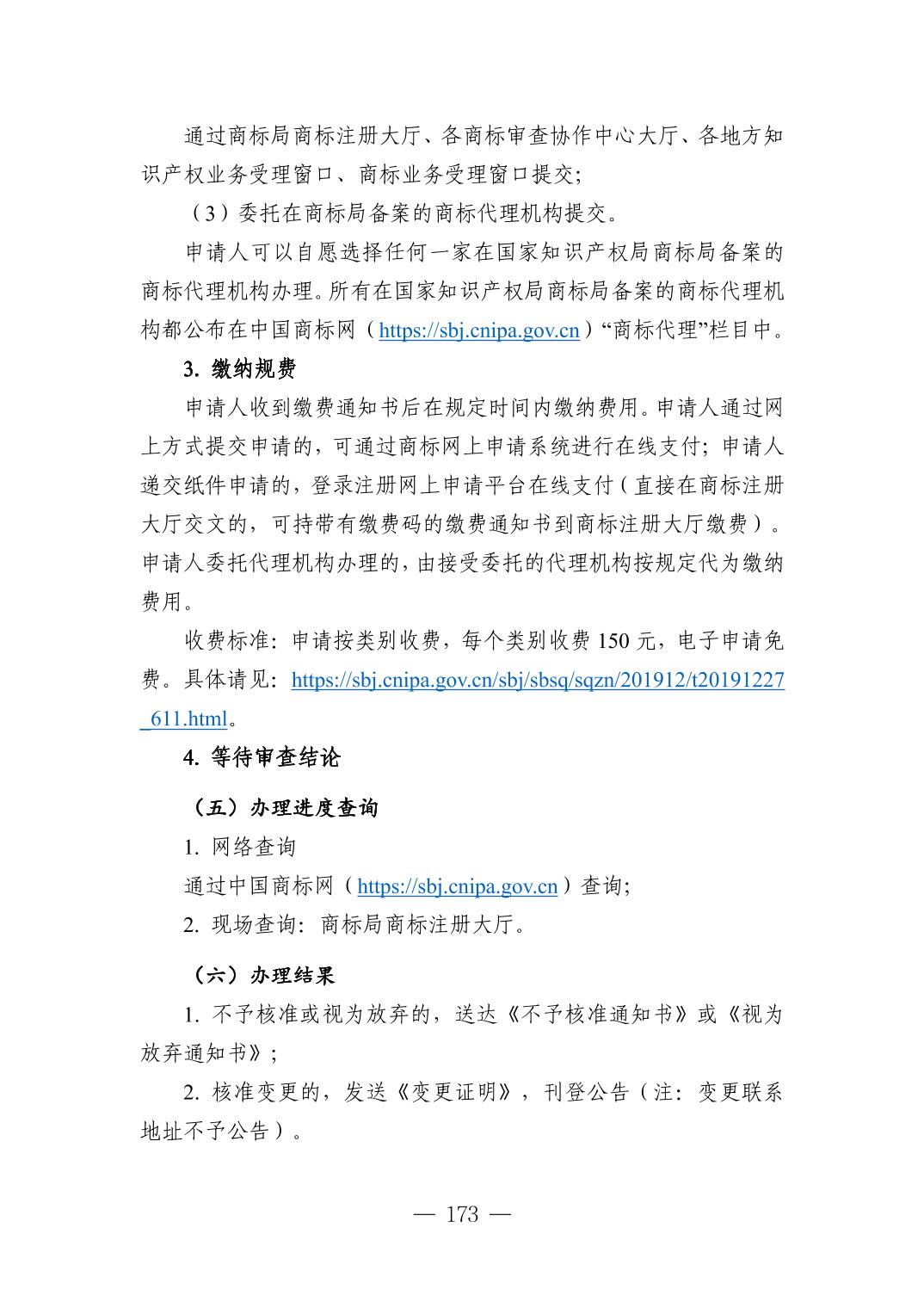 通过商标局商标注册大厅、各商标审查协作中心大厅、各地方知识产权业务受理窗口、商标业务受理窗口提交;

（3）委托在商标局备案的商标代理机构提交。

申请人可以自愿选择任何一家在国家知识产权局商标局备案的商标代理机构办理。所有在国家知识产权局商标局备案的商标代理机构都公布在中国商标网（https://sbj.cnipa.gov.cn）“商标代理”栏目中。

3. 缴纳规费

申请人收到缴费通知书后在规定时间内缴纳费用。申请人通过网上方式提交申请的，可通过商标网上申请系统进行在线支付；申请人递交纸件申请的，登录注册网上申请平台在线支付（直接在商标注册大厅交文的，可持带有缴费码的缴费通知书到商标注册大厅缴费）。申请人委托代理机构办理的，由接受委托的代理机构按规定代为缴纳费用。

收费标准：申请按类别收费，每个类别收费 150 元，电子申请免费。具体请见：https://sbj.cnipa.gov.cn/sbj/sbsq/sqzn/201912/t20191227_611.html。

4. 等待审查结论

（五）办理进度查询

1. 网络查询

通过中国商标网（https://sbj.cnipa.gov.cn）查询;

2. 现场查询：商标局商标注册大厅。

（六）办理结果

1. 不予核准或视为放弃的，送达《不予核准通知书》或《视为放弃通知书》;

2. 核准变更的，发送《变更证明》，刊登公告（注：变更联系地址不予公告）。

— 173 —